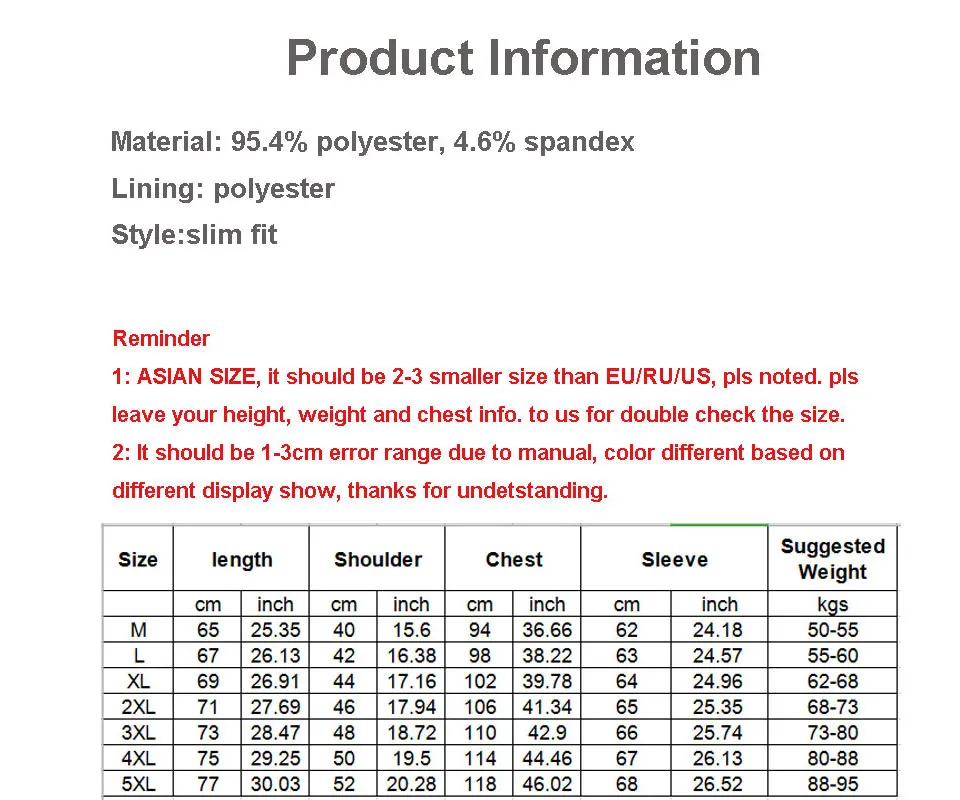 Product Information

Material: 95.4% polyester, 4.6% spandex

Lining: polyester

Style:slim fit

Reminder
1: ASIAN SIZE, it should be 2-3 smaller size than EU/RU/US, pls noted. pls leave your height, weight and chest info. to us for double check the size.
2: It should be 1-3cm error range due to manual, color different based on different display show, thanks for undetstanding.

| Size | length | | Shoulder | | Chest | | Sleeve | | Suggested Weight |
|---|---|---|---|---|---|---|---|---|---|
| | cm | inch | cm | inch | cm | inch | cm | inch | kgs |
| M | 65 | 25.35 | 40 | 15.6 | 94 | 36.66 | 62 | 24.18 | 50-55 |
| L | 67 | 26.13 | 42 | 16.38 | 98 | 38.22 | 63 | 24.57 | 55-60 |
| XL | 69 | 26.91 | 44 | 17.16 | 102 | 39.78 | 64 | 24.96 | 62-68 |
| 2XL | 71 | 27.69 | 46 | 17.94 | 106 | 41.34 | 65 | 25.35 | 68-73 |
| 3XL | 73 | 28.47 | 48 | 18.72 | 110 | 42.9 | 66 | 25.74 | 73-80 |
| 4XL | 75 | 29.25 | 50 | 19.5 | 114 | 44.46 | 67 | 26.13 | 80-88 |
| 5XL | 77 | 30.03 | 52 | 20.28 | 118 | 46.02 | 68 | 26.52 | 88-95 |